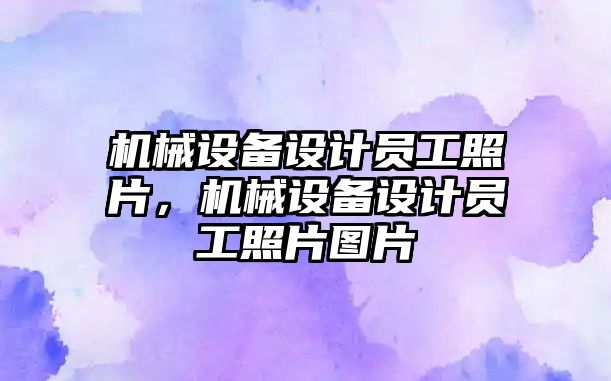 机械设备设计员工照片，机械设备设计员工照片图片